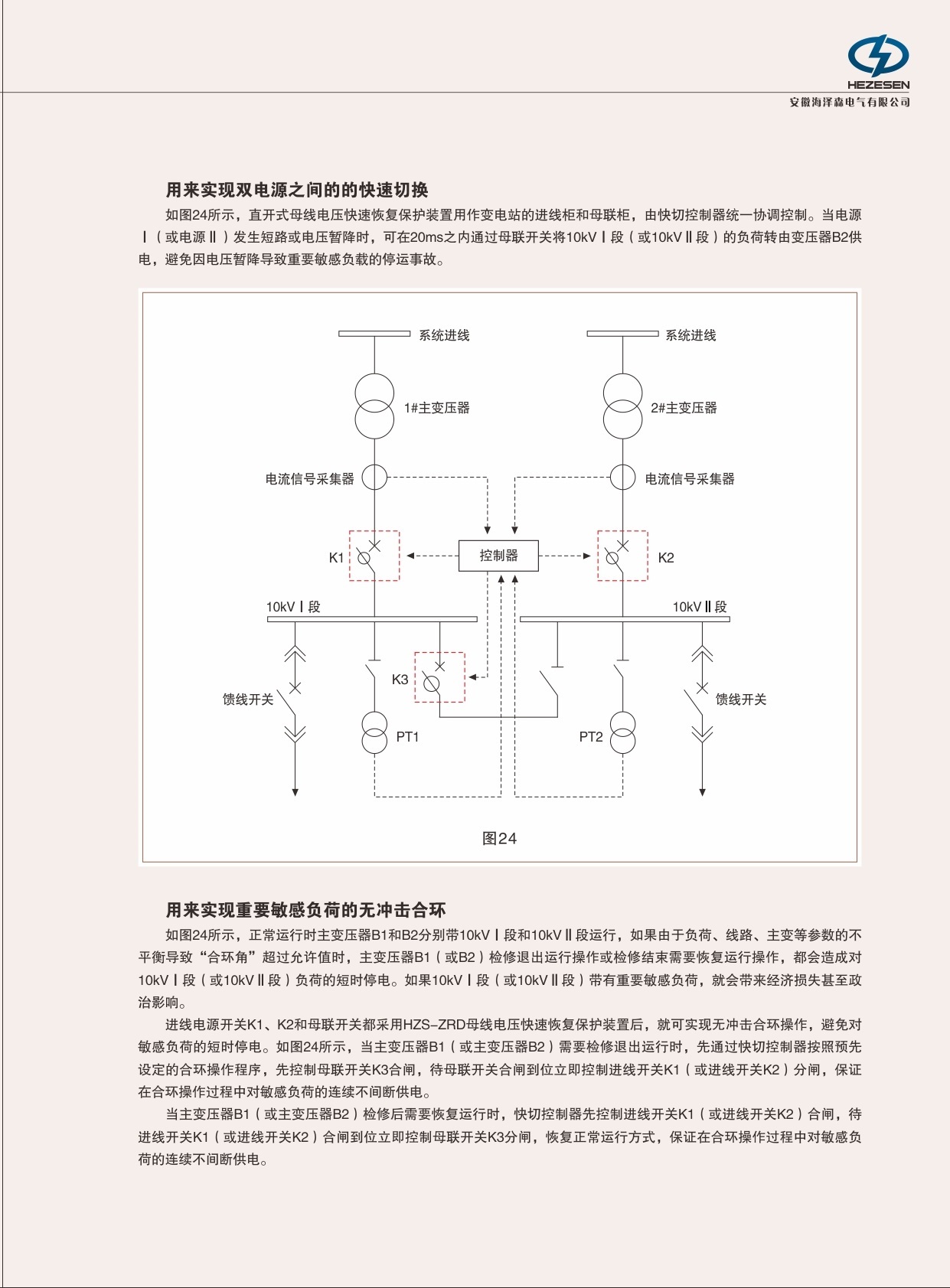 HEZESEN
安徽海泽森电气有限公司

用来实现双电源之间的的快速切换

如图24所示，直开式母线电压快速恢复保护装置用作变电站的进线柜和母联柜，由快切控制器统一协调控制。当电源Ⅰ（或电源Ⅱ）发生短路或电压暂降时，可在20ms之内通过母联开关将10kVⅠ段（或10kVⅡ段）的负荷转由变压器B2供电，避免因电压暂降导致重要敏感负载的停运事故。

系统进线
系统进线
1#主变压器
2#主变压器
电流信号采集器
电流信号采集器
K1
控制器
K2
10kVⅠ段
10kVⅡ段
K3
馈线开关
馈线开关
PT1
PT2
图24

用来实现重要敏感负荷的无冲击合环

如图24所示，正常运行时主变压器B1和B2分别带10kVⅠ段和10kVⅡ段运行，如果由于负荷、线路、主变等参数的不平衡导致“合环角”超过允许值时，主变压器B1（或B2）检修退出运行操作或检修结束需要恢复运行操作，都会造成对10kVⅠ段（或10kVⅡ段）负荷的短时停电。如果10kVⅠ段（或10kVⅡ段）带有重要敏感负荷，就会带来经济损失甚至政治影响。

进线电源开关K1、K2和母联开关都采用HZS-ZRD母线电压快速恢复保护装置后，就可实现无冲击合环操作，避免对敏感负荷的短时停电。如图24所示，当主变压器B1（或主变压器B2）需要检修退出运行时，先通过快切控制器按照预先设定的合环操作程序，先控制母联开关K3合闸，待母联开关合闸到位立即控制进线开关K1（或进线开关K2）分闸，保证在合环操作过程中对敏感负荷的连续不间断供电。

当主变压器B1（或主变压器B2）检修后需要恢复运行时，快切控制器先控制进线开关K1（或进线开关K2）合闸，待进线开关K1（或进线开关K2）合闸到位立即控制母联开关K3分闸，恢复正常运行方式，保证在合环操作过程中对敏感负荷的连续不间断供电。